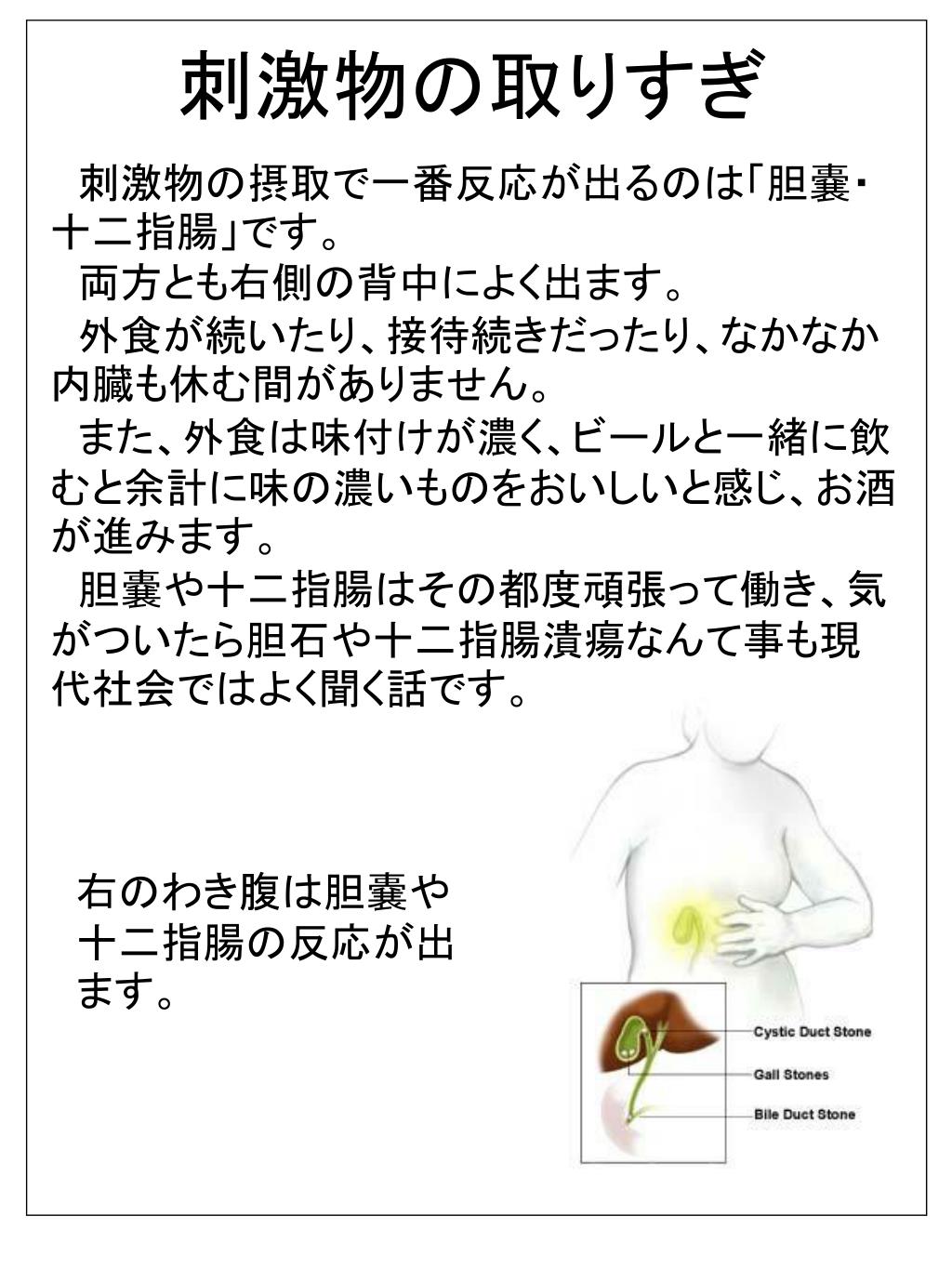 刺激物の取りすぎ

刺激物の摂取で一番反応が出るのは「胆嚢・十二指腸」です。

両方とも右側の背中によく出ます。

外食が続いたり、接待続きだったり、なかなか内臓も休む間がありません。

また、外食は味付けが濃く、ビールと一緒に飲むと余計に味の濃いものをおいしいと感じ、お酒が進みます。

胆嚢や十二指腸はその都度頑張って働き、気がついたら胆石や十二指腸潰瘍なんて事も現代社会ではよく聞く話です。

右のわき腹は胆嚢や十二指腸の反応が出ます。

Cystic Duct Stone
Gall Stones
Bile Duct Stone